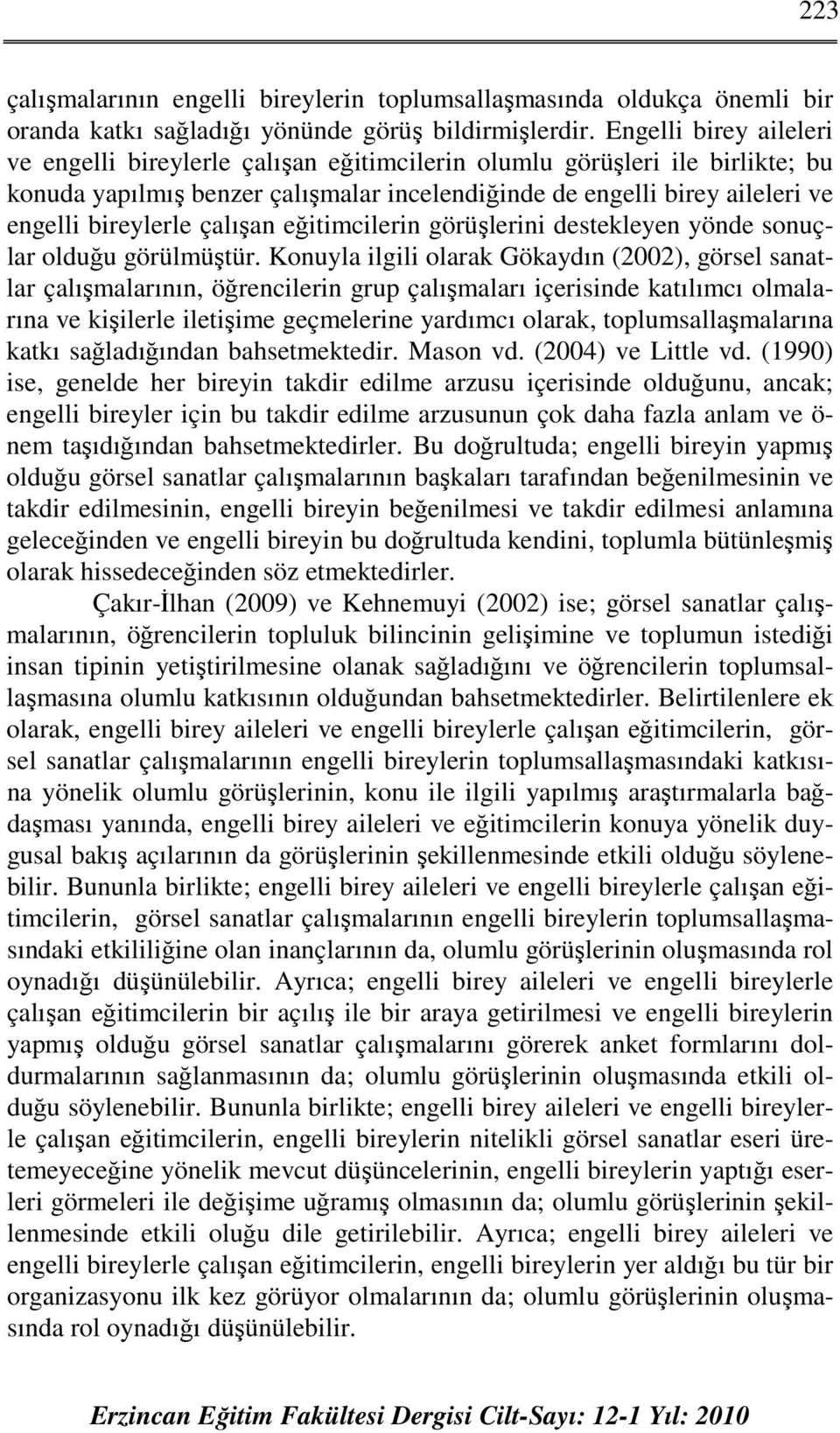 223

çalışmalarının engelli bireylerin toplumsallaşmasında oldukça önemli bir oranda katkı sağladığı yönünde görüş bildirmişlerdir. Engelli birey aileleri ve engelli bireylerle çalışan eğitimcilerin olumlu görüşleri ile birlikte; bu konuda yapılmış benzer çalışmalar incelendiğinde de engelli birey aileleri ve engelli bireylerle çalışan eğitimcilerin görüşlerini destekleyen yönde sonuçlar olduğu görülmüştür. Konuyla ilgili olarak Gökaydın (2002), görsel sanatlar çalışmalarının, öğrencilerin grup çalışmaları içerisinde katılımcı olmalarına ve kişilerle iletişime geçmelerine yardımcı olarak, toplumsallaşmalarına katkı sağladığından bahsetmektedir. Mason vd. (2004) ve Little vd. (1990) ise, genelde her bireyin takdir edilme arzusu içerisinde olduğunu, ancak; engelli bireyler için bu takdir edilme arzusunun çok daha fazla anlam ve önem taşıdığından bahsetmektedirler. Bu doğrultuda; engelli bireyin yapmış olduğu görsel sanatlar çalışmalarının başkaları tarafından beğenilmesinin ve takdir edilmesinin, engelli bireyin beğenilmesi ve takdir edilmesi anlamına geleceğinden ve engelli bireyin bu doğrultuda kendini, toplumla bütünleşmiş olarak hissedeceğinden söz etmektedirler.

Çakır-İlhan (2009) ve Kehnemuyi (2002) ise; görsel sanatlar çalışmalarının, öğrencilerin topluluk bilincinin gelişimine ve toplumun istediği insan tipinin yetiştirilmesine olanak sağladığını ve öğrencilerin toplumsallaşmasına olumlu katkısının olduğundan bahsetmektedirler. Belirtilenlere ek olarak, engelli birey aileleri ve engelli bireylerle çalışan eğitimcilerin, görsel sanatlar çalışmalarının engelli bireylerin toplumsallaşmasındaki katkısına yönelik olumlu görüşlerinin, konu ile ilgili yapılmış araştırmalarla bağdaşması yanında, engelli birey aileleri ve eğitimcilerin konuya yönelik duygusal bakış açılarının da görüşlerinin şekillenmesinde etkili olduğu söylenebilir. Bununla birlikte; engelli birey aileleri ve engelli bireylerle çalışan eğitimcilerin, görsel sanatlar çalışmalarının engelli bireylerin toplumsallaşmasındaki etkililiğine olan inançlarının da, olumlu görüşlerinin oluşmasında rol oynadığı düşünülebilir. Ayrıca; engelli birey aileleri ve engelli bireylerle çalışan eğitimcilerin bir açılış ile bir araya getirilmesi ve engelli bireylerin yapmış olduğu görsel sanatlar çalışmalarını görerek anket formlarını doldurmalarının sağlanmasının da; olumlu görüşlerinin oluşmasında etkili olduğu söylenebilir. Bununla birlikte; engelli birey aileleri ve engelli bireylerle çalışan eğitimcilerin, engelli bireylerin nitelikli görsel sanatlar eseri üretemeyeceğine yönelik mevcut düşüncelerinin, engelli bireylerin yaptığı eserleri görmeleri ile değişime uğramış olmasının da; olumlu görüşlerinin şekillenmesinde etkili oluğu dile getirilebilir. Ayrıca; engelli birey aileleri ve engelli bireylerle çalışan eğitimcilerin, engelli bireylerin yer aldığı bu tür bir organizasyonu ilk kez görüyor olmalarının da; olumlu görüşlerinin oluşmasında rol oynadığı düşünülebilir.

Erzincan Eğitim Fakültesi Dergisi Cilt-Sayı: 12-1 Yıl: 2010